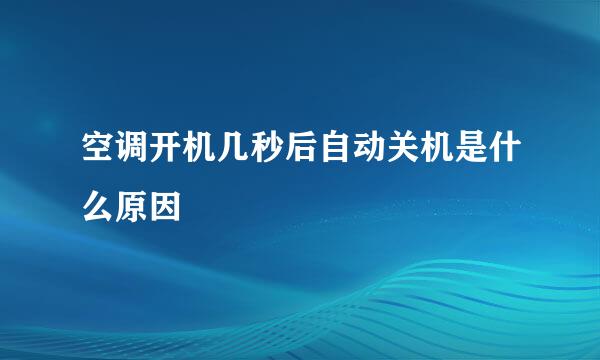 空调开机几秒后自动关机是什么原因